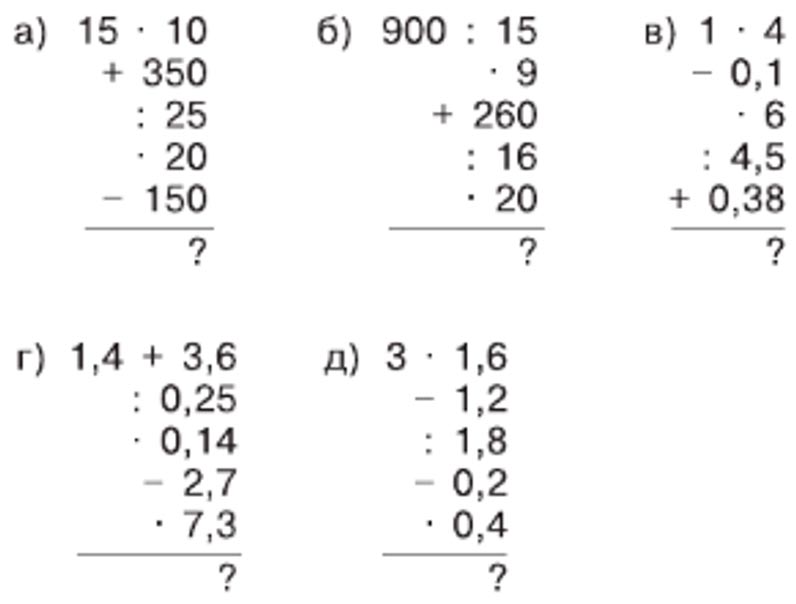 а) $15 \cdot 10$
$+ 350$
$: 25$
$\cdot 20$
$- 150$
?

б) $900 : 15$
$\cdot 9$
$+ 260$
$: 16$
$\cdot 20$
?

в) $1 \cdot 4$
$- 0,1$
$\cdot 6$
$: 4,5$
$+ 0,38$
?

г) $1,4 + 3,6$
$: 0,25$
$\cdot 0,14$
$- 2,7$
$\cdot 7,3$
?

д) $3 \cdot 1,6$
$- 1,2$
$: 1,8$
$- 0,2$
$\cdot 0,4$
?